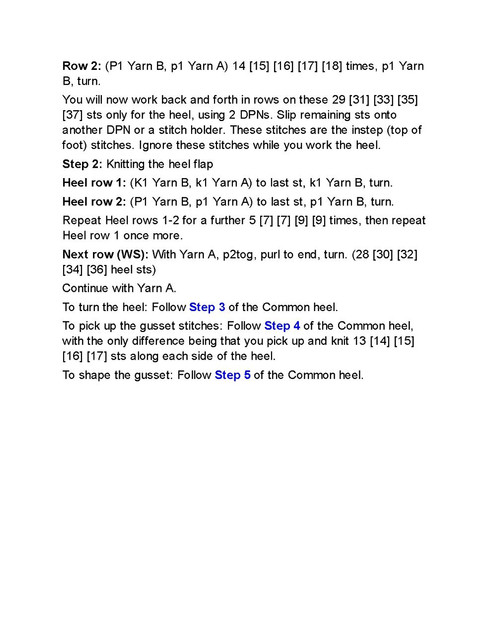 Row 2: (P1 Yarn B, p1 Yarn A) 14 [15] [16] [17] [18] times, p1 Yarn B, turn.

You will now work back and forth in rows on these 29 [31] [33] [35] [37] sts only for the heel, using 2 DPNs. Slip remaining sts onto another DPN or a stitch holder. These stitches are the instep (top of foot) stitches. Ignore these stitches while you work the heel.

Step 2: Knitting the heel flap

Heel row 1: (K1 Yarn B, k1 Yarn A) to last st, k1 Yarn B, turn.

Heel row 2: (P1 Yarn B, p1 Yarn A) to last st, p1 Yarn B, turn.

Repeat Heel rows 1-2 for a further 5 [7] [7] [9] [9] times, then repeat Heel row 1 once more.

Next row (WS): With Yarn A, p2tog, purl to end, turn. (28 [30] [32] [34] [36] heel sts)

Continue with Yarn A.

To turn the heel: Follow Step 3 of the Common heel.

To pick up the gusset stitches: Follow Step 4 of the Common heel, with the only difference being that you pick up and knit 13 [14] [15] [16] [17] sts along each side of the heel.

To shape the gusset: Follow Step 5 of the Common heel.